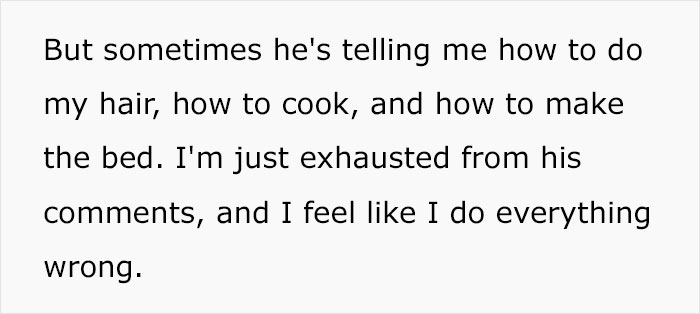 But sometimes he's telling me how to do my hair, how to cook, and how to make the bed. I'm just exhausted from his comments, and I feel like I do everything wrong.